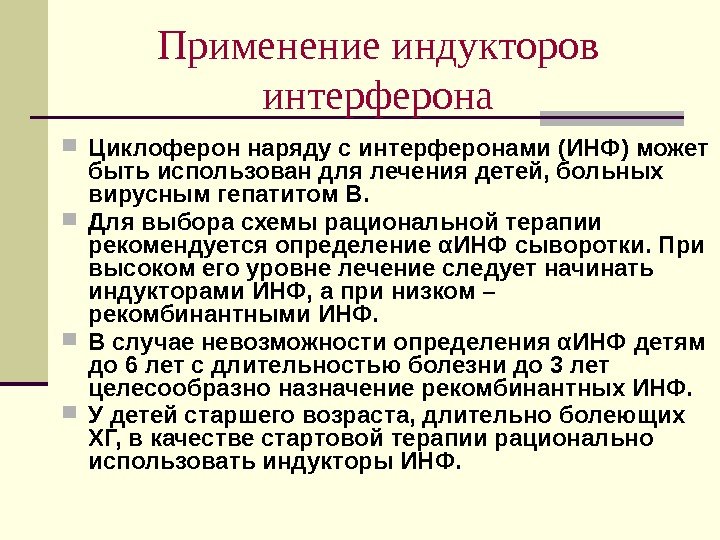 Применение индукторов интерферона

Циклоферон наряду с интерферонами (ИНФ) может быть использован для лечения детей, больных вирусным гепатитом В.

Для выбора схемы рациональной терапии рекомендуется определение αИНФ сыворотки. При высоком его уровне лечение следует начинать индукторами ИНФ, а при низком – рекомбинантными ИНФ.

В случае невозможности определения αИНФ детям до 6 лет с длительностью болезни до 3 лет целесообразно назначение рекомбинантных ИНФ.

У детей старшего возраста, длительно болеющих ХГ, в качестве стартовой терапии рационально использовать индукторы ИНФ.